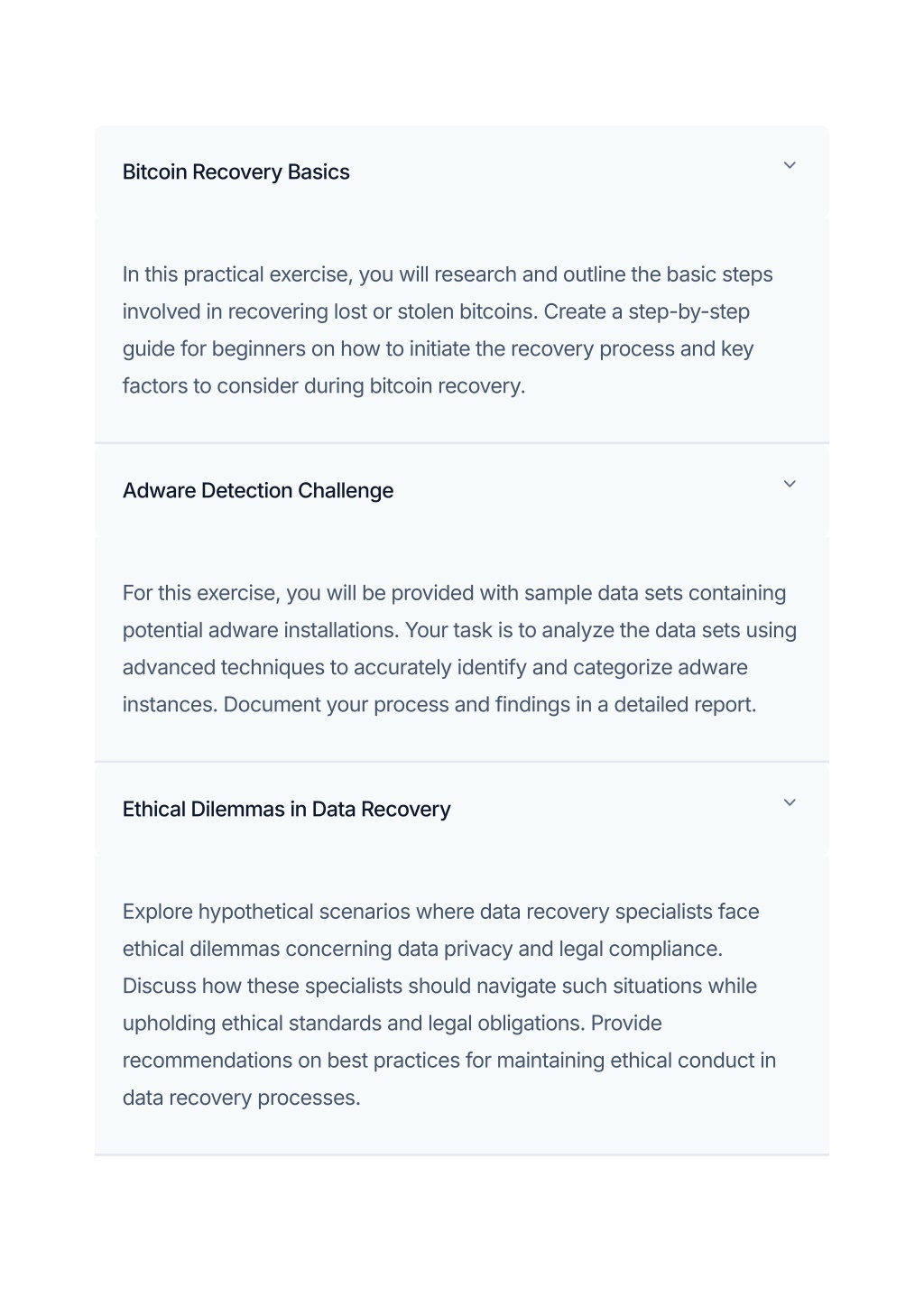 Bitcoin Recovery Basics

In this practical exercise, you will research and outline the basic steps involved in recovering lost or stolen bitcoins. Create a step-by-step guide for beginners on how to initiate the recovery process and key factors to consider during bitcoin recovery.

Adware Detection Challenge

For this exercise, you will be provided with sample data sets containing potential adware installations. Your task is to analyze the data sets using advanced techniques to accurately identify and categorize adware instances. Document your process and findings in a detailed report.

Ethical Dilemmas in Data Recovery

Explore hypothetical scenarios where data recovery specialists face ethical dilemmas concerning data privacy and legal compliance. Discuss how these specialists should navigate such situations while upholding ethical standards and legal obligations. Provide recommendations on best practices for maintaining ethical conduct in data recovery processes.